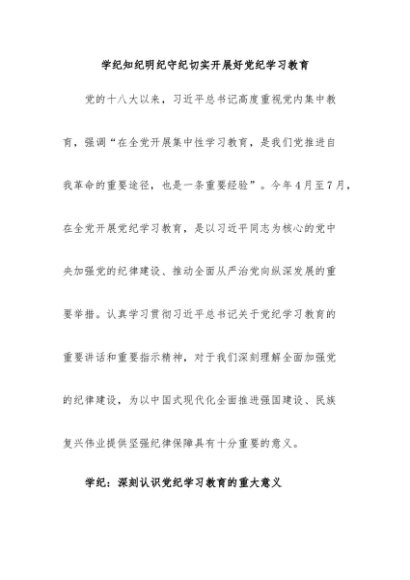 学纪知纪明纪守纪切实开展好党纪学习教育

党的十八大以来，习近平总书记高度重视党内集中教育，强调“在全党开展集中性学习教育，是我们党推进自我革命的重要途径，也是一条重要经验”。今年4月至7月，在全党开展党纪学习教育，是以习近平同志为核心的党中央加强党的纪律建设、推动全面从严治党向纵深发展的重要举措。认真学习贯彻习近平总书记关于党纪学习教育的重要讲话和重要指示精神，对于我们深刻理解全面加强党的纪律建设，为以中国式现代化全面推进强国建设、民族复兴伟业提供坚强纪律保障具有十分重要的意义。

学纪：深刻认识党纪学习教育的重大意义